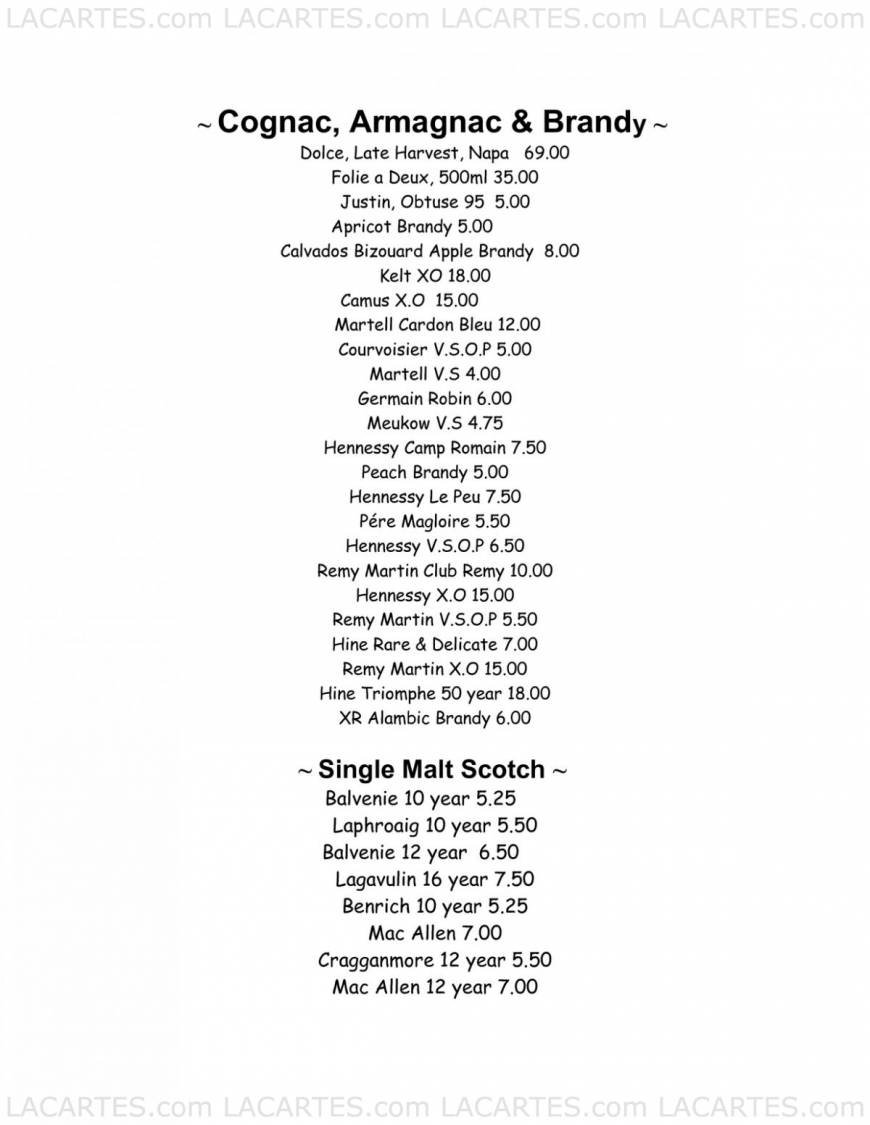 LACARTES.com LACARTES.com LACARTES.com LACARTES.com

~ Cognac, Armagnac & Brandy ~

Dolce, Late Harvest, Napa 69.00
Folie a Deux, 500ml 35.00
Justin, Obtuse 95 5.00
Apricot Brandy 5.00
Calvados Bizouard Apple Brandy 8.00
Kelt XO 18.00
Camus X.O 15.00
Martell Cardon Bleu 12.00
Courvoisier V.S.O.P 5.00
Martell V.S 4.00
Germain Robin 6.00
Meukow V.S 4.75
Hennessy Camp Romain 7.50
Peach Brandy 5.00
Hennessy Le Peu 7.50
Pére Magloire 5.50
Hennessy V.S.O.P 6.50
Remy Martin Club Remy 10.00
Hennessy X.O 15.00
Remy Martin V.S.O.P 5.50
Hine Rare & Delicate 7.00
Remy Martin X.O 15.00
Hine Triomphe 50 year 18.00
XR Alambic Brandy 6.00

~ Single Malt Scotch ~

Balvenie 10 year 5.25
Laphroaig 10 year 5.50
Balvenie 12 year 6.50
Lagavulin 16 year 7.50
Benrich 10 year 5.25
Mac Allen 7.00
Cragganmore 12 year 5.50
Mac Allen 12 year 7.00

LACARTES.com LACARTES.com LACARTES.com LACARTES.com